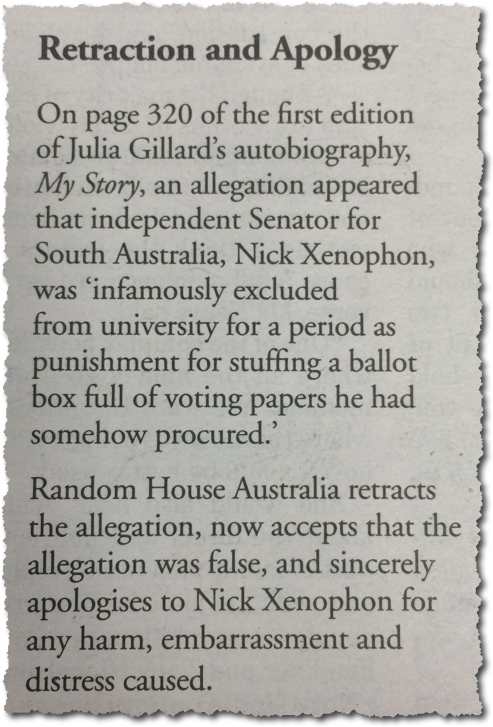 Retraction and Apology

On page 320 of the first edition of Julia Gillard's autobiography, My Story, an allegation appeared that independent Senator for South Australia, Nick Xenophon, was 'infamously excluded from university for a period as punishment for stuffing a ballot box full of voting papers he had somehow procured.'

Random House Australia retracts the allegation, now accepts that the allegation was false, and sincerely apologises to Nick Xenophon for any harm, embarrassment and distress caused.